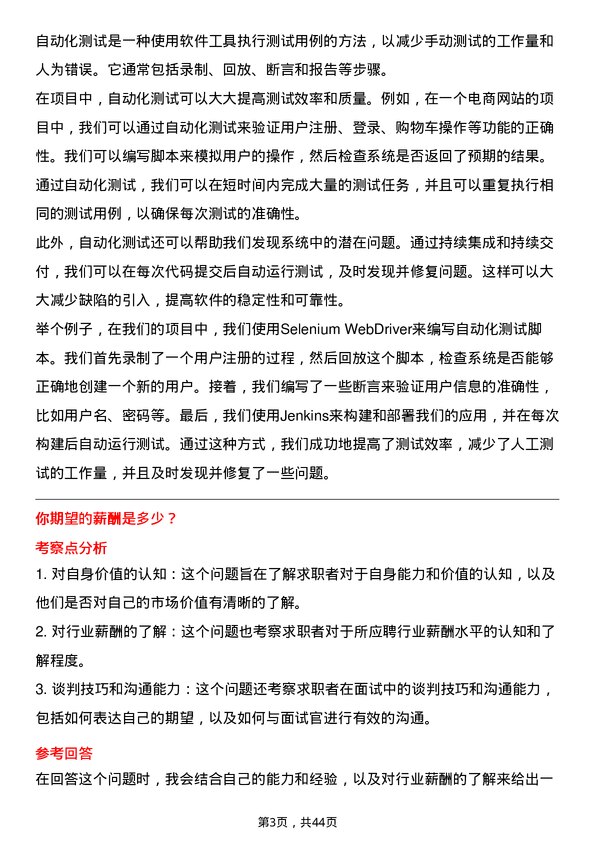 自动化测试是一种使用软件工具执行测试用例的方法，以减少手动测试的工作量和人为错误。它通常包括录制、回放、断言和报告等步骤。

在项目中，自动化测试可以大大提高测试效率和质量。例如，在一个电商网站的项目中，我们可以通过自动化测试来验证用户注册、登录、购物车操作等功能的正确性。我们可以编写脚本来模拟用户的操作，然后检查系统是否返回了预期的结果。通过自动化测试，我们可以在短时间内完成大量的测试任务，并且可以重复执行相同的测试用例，以确保每次测试的准确性。

此外，自动化测试还可以帮助我们发现系统中的潜在问题。通过持续集成和持续交付，我们可以在每次代码提交后自动运行测试，及时发现并修复问题。这样可以大大减少缺陷的引入，提高软件的稳定性和可靠性。

举个例子，在我们的项目中，我们使用Selenium WebDriver来编写自动化测试脚本。我们首先录制了一个用户注册的过程，然后回放这个脚本，检查系统是否能够正确地创建一个新的用户。接着，我们编写了一些断言来验证用户信息的准确性，比如用户名、密码等。最后，我们使用Jenkins来构建和部署我们的应用，并在每次构建后自动运行测试。通过这种方式，我们成功地提高了测试效率，减少了人工测试的工作量，并且及时发现并修复了一些问题。

你期望的薪酬是多少？

考察点分析

1. 对自身价值的认知：这个问题旨在了解求职者对于自身能力和价值的认知，以及他们是否对自己的市场价值有清晰的了解。

2. 对行业薪酬的了解：这个问题也考察求职者对于所应聘行业薪酬水平的认知和了解程度。

3. 谈判技巧和沟通能力：这个问题还考察求职者在面试中的谈判技巧和沟通能力，包括如何表达自己的期望，以及如何与面试官进行有效的沟通。

参考回答

在回答这个问题时，我会结合自己的能力和经验，以及对行业薪酬的了解来给出一

第3页，共44页